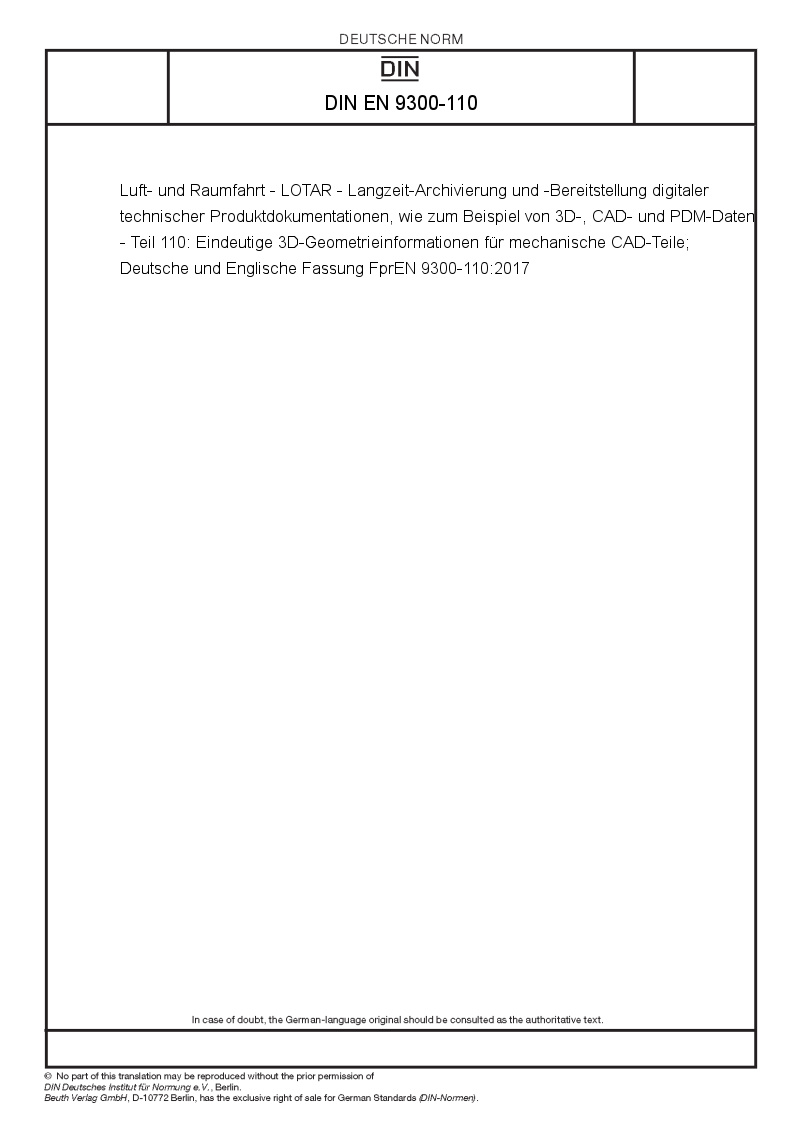 DEUTSCHE NORM

DIN

DIN EN 9300-110

Luft- und Raumfahrt - LOTAR - Langzeit-Archivierung und -Bereitstellung digitaler technischer Produktdokumentationen, wie zum Beispiel von 3D-, CAD- und PDM-Daten - Teil 110: Eindeutige 3D-Geometrieinformationen für mechanische CAD-Teile; Deutsche und Englische Fassung FprEN 9300-110:2017

In case of doubt, the German-language original should be consulted as the authoritative text.

© No part of this translation may be reproduced without the prior permission of DIN Deutsches Institut für Normung e.V., Berlin.
Beuth Verlag GmbH, D-10772 Berlin, has the exclusive right of sale for German Standards (DIN-Normen).